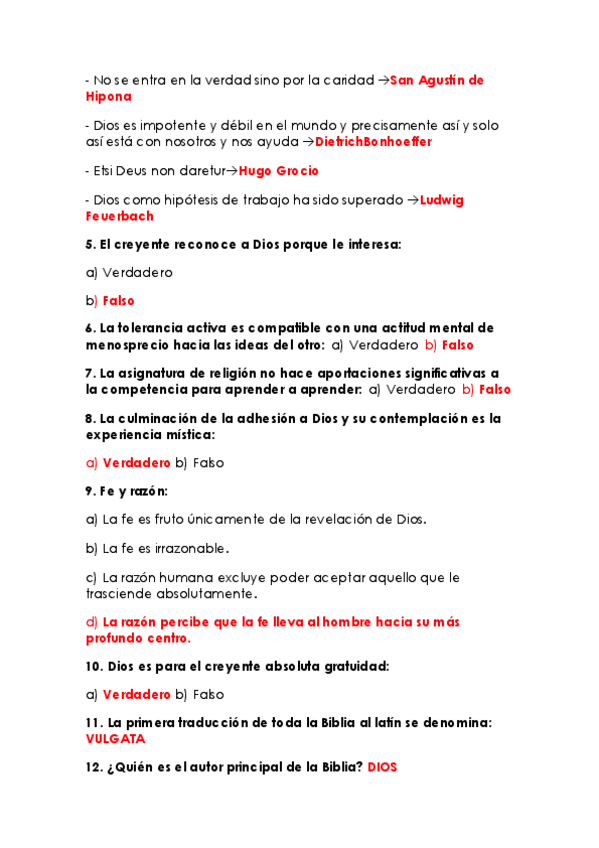 - No se entra en la verdad sino por la caridad →San Agustín de Hipona

- Dios es impotente y débil en el mundo y precisamente así y solo así está con nosotros y nos ayuda →DietrichBonhoeffer

- Etsi Deus non daretur→Hugo Grocio

- Dios como hipótesis de trabajo ha sido superado →Ludwig Feuerbach

5. El creyente reconoce a Dios porque le interesa:

a) Verdadero

b) Falso

6. La tolerancia activa es compatible con una actitud mental de menosprecio hacia las ideas del otro: a) Verdadero b) Falso

7. La asignatura de religión no hace aportaciones significativas a la competencia para aprender a aprender: a) Verdadero b) Falso

8. La culminación de la adhesión a Dios y su contemplación es la experiencia mística:

a) Verdadero b) Falso

9. Fe y razón:

a) La fe es fruto únicamente de la revelación de Dios.

b) La fe es irrazonable.

c) La razón humana excluye poder aceptar aquello que le trasciende absolutamente.

d) La razón percibe que la fe lleva al hombre hacia su más profundo centro.

10. Dios es para el creyente absoluta gratuidad:

a) Verdadero b) Falso

11. La primera traducción de toda la Biblia al latín se denomina: VULGATA

12. ¿Quién es el autor principal de la Biblia? DIOS